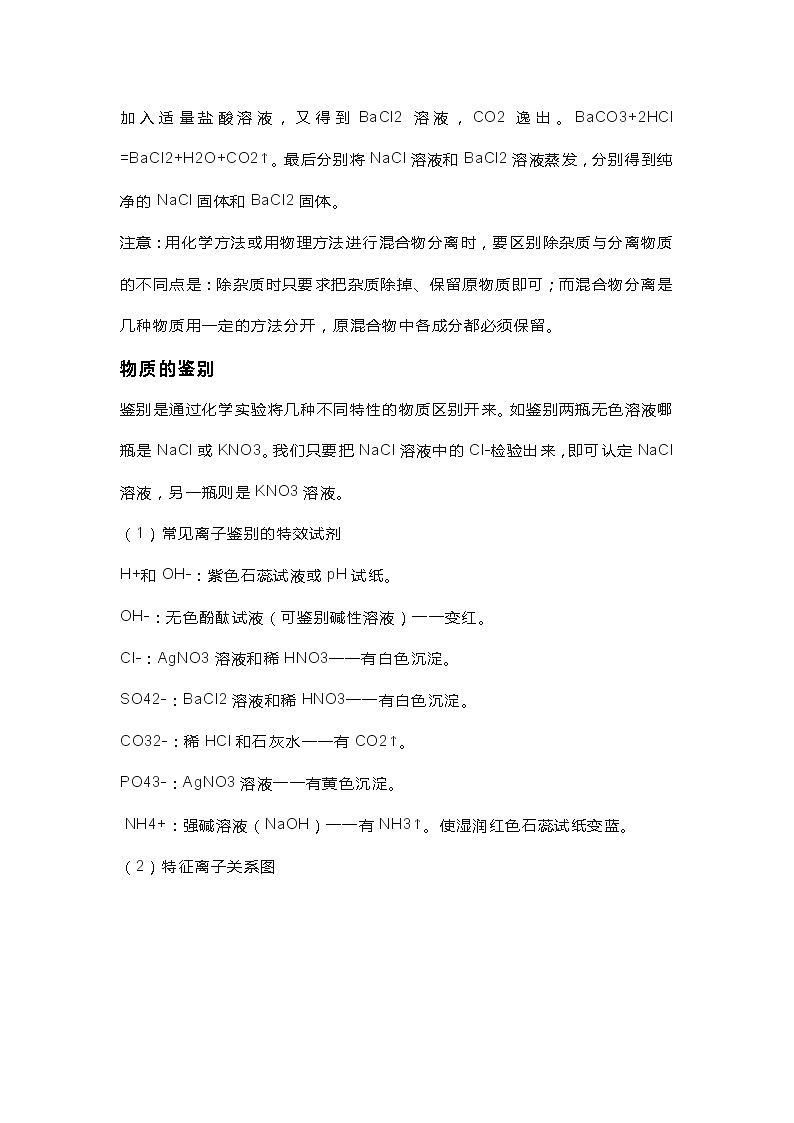 加入适量盐酸溶液，又得到 BaCl2 溶液，CO2 逸出。BaCO3+2HCl =BaCl2+H2O+CO2↑。最后分别将 NaCl 溶液和 BaCl2 溶液蒸发，分别得到纯净的 NaCl 固体和 BaCl2 固体。

注意：用化学方法或用物理方法进行混合物分离时，要区别除杂质与分离物质的不同点是：除杂质时只要求把杂质除掉、保留原物质即可；而混合物分离是几种物质用一定的方法分开，原混合物中各成分都必须保留。

物质的鉴别

鉴别是通过化学实验将几种不同特性的物质区别开来。如鉴别两瓶无色溶液哪瓶是 NaCl 或 KNO3。我们只要把 NaCl 溶液中的 Cl-检验出来，即可认定 NaCl 溶液，另一瓶则是 KNO3 溶液。

（1）常见离子鉴别的特效试剂

H+和 OH-：紫色石蕊试液或 pH 试纸。

OH-：无色酚酞试液（可鉴别碱性溶液）——变红。

Cl-：AgNO3 溶液和稀 HNO3——有白色沉淀。

SO42-：BaCl2 溶液和稀 HNO3——有白色沉淀。

CO32-：稀 HCl 和石灰水——有 CO2↑。

PO43-：AgNO3 溶液——有黄色沉淀。

NH4+：强碱溶液（NaOH）——有 NH3↑。使湿润红色石蕊试纸变蓝。

（2）特征离子关系图